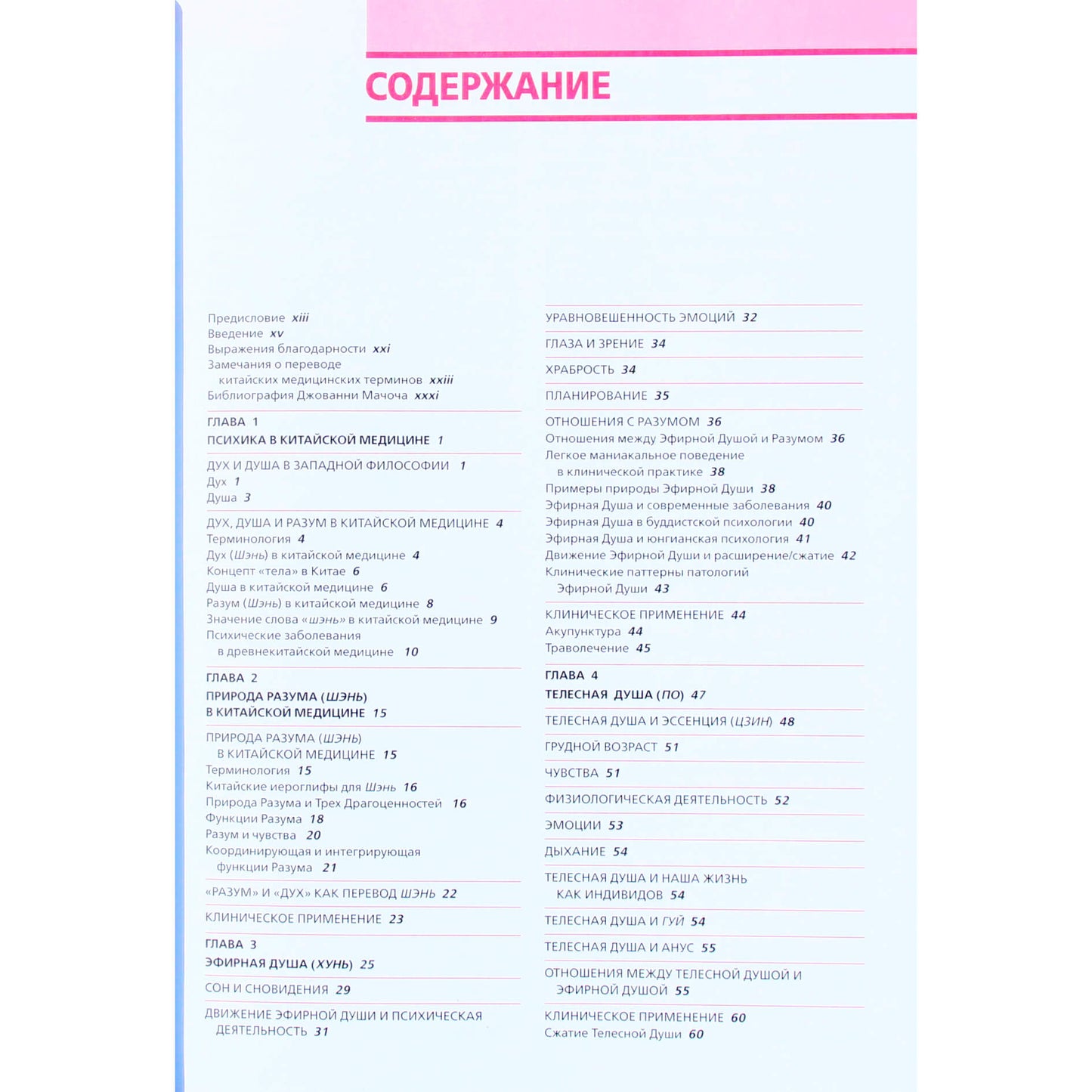 СОДЕРЖАНИЕ

Предисловие xiii
Введение xv
Выражения благодарности xxi
Замечания о переводе китайских медицинских терминов xxiii
Библиография Джованни Мачоча xxxi

ГЛАВА 1
ПСИХИКА В КИТАЙСКОЙ МЕДИЦИНЕ 1

ДУХ И ДУША В ЗАПАДНОЙ ФИЛОСОФИИ 1
Дух 1
Душа 3

ДУХ, ДУША И РАЗУМ В КИТАЙСКОЙ МЕДИЦИНЕ 4
Терминология 4
Дух (Шэнь) в китайской медицине 4
Концепт «тела» в Китае 6
Душа в китайской медицине 6
Разум (Шэнь) в китайской медицине 8
Значение слова «шэнь» в китайской медицине 9
Психические заболевания в древнекитайской медицине 10

ГЛАВА 2
ПРИРОДА РАЗУМА (ШЭНЬ) В КИТАЙСКОЙ МЕДИЦИНЕ 15

ПРИРОДА РАЗУМА (ШЭНЬ) В КИТАЙСКОЙ МЕДИЦИНЕ 15
Терминология 15
Китайские иероглифы для Шэнь 16
Природа Разума и Трех Драгоценностей 16
Функции Разума 18
Разум и чувства 20
Координирующая и интегрирующая функции Разума 21

«РАЗУМ» И «ДУХ» КАК ПЕРЕВОД ШЭНЬ 22

КЛИНИЧЕСКОЕ ПРИМЕНЕНИЕ 23

ГЛАВА 3
ЭФИРНАЯ ДУША (ХУНЬ) 25

СОН И СНОВИДЕНИЯ 29

ДВИЖЕНИЕ ЭФИРНОЙ ДУШИ И ПСИХИЧЕСКАЯ ДЕЯТЕЛЬНОСТЬ 31

УРАВНОВЕШЕННОСТЬ ЭМОЦИЙ 32

ГЛАЗА И ЗРЕНИЕ 34

ХРАБРОСТЬ 34

ПЛАНИРОВАНИЕ 35

ОТНОШЕНИЯ С РАЗУМОМ 36
Отношения между Эфирной Душой и Разумом 36
Легкое маниакальное поведение в клинической практике 38
Примеры природы Эфирной Души 38
Эфирная Душа и современные заболевания 40
Эфирная Душа в буддистской психологии 40
Эфирная Душа и юнгианская психология 41
Движение Эфирной Души и расширение/сжатие 42
Клинические паттерны патологий Эфирной Души 43

КЛИНИЧЕСКОЕ ПРИМЕНЕНИЕ 44
Акупунктура 44
Траволечение 45

ГЛАВА 4
ТЕЛЕСНАЯ ДУША (ПО) 47

ТЕЛЕСНАЯ ДУША И ЭССЕНЦИЯ (ЦЗИН) 48

ГРУДНОЙ ВОЗРАСТ 51

ЧУВСТВА 51

ФИЗИОЛОГИЧЕСКАЯ ДЕЯТЕЛЬНОСТЬ 52

ЭМОЦИИ 53

ДЫХАНИЕ 54

ТЕЛЕСНАЯ ДУША И НАША ЖИЗНЬ КАК ИНДИВИДОВ 54

ТЕЛЕСНАЯ ДУША И ГУЙ 54

ТЕЛЕСНАЯ ДУША И АНУС 55

ОТНОШЕНИЯ МЕЖДУ ТЕЛЕСНОЙ ДУШОЙ И ЭФИРНОЙ ДУШОЙ 55

КЛИНИЧЕСКОЕ ПРИМЕНЕНИЕ 60
Сжатие Телесной Души 60